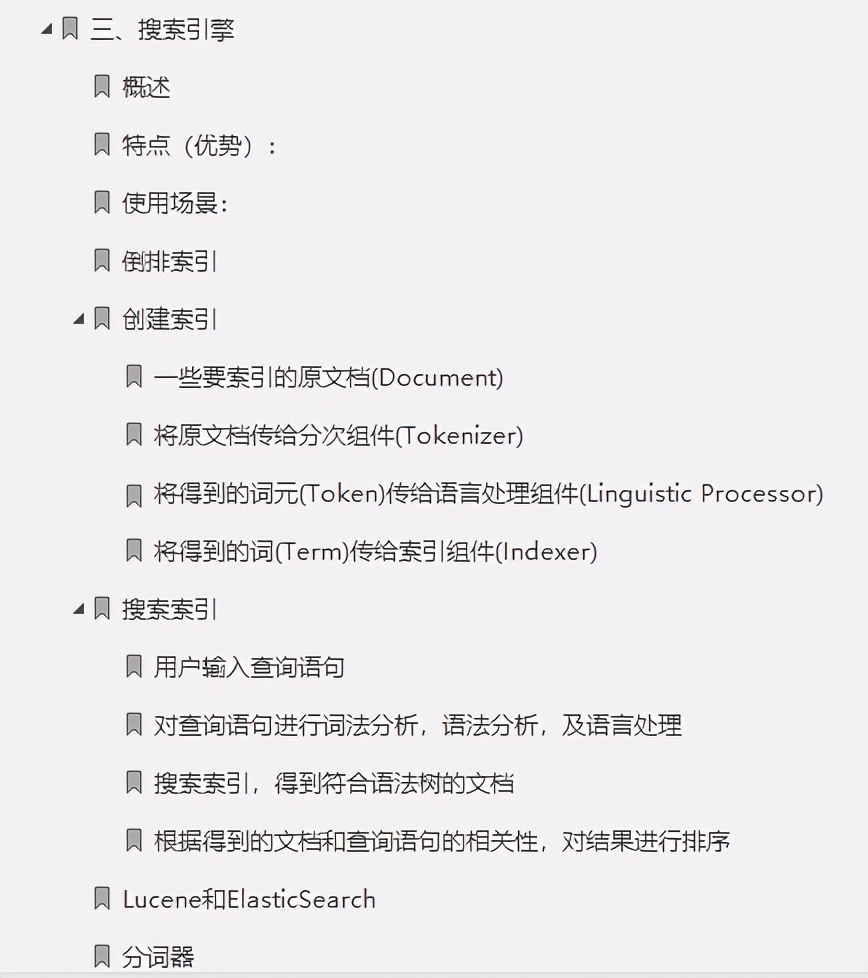 三、搜索引擎

概述

特点（优势）：

使用场景：

倒排索引

创建索引

一些要索引的原文档(Document)

将原文档传给分次组件(Tokenizer)

将得到的词元(Token)传给语言处理组件(Linguistic Processor)

将得到的词(Term)传给索引组件(Indexer)

搜索索引

用户输入查询语句

对查询语句进行词法分析，语法分析，及语言处理

搜索索引，得到符合语法树的文档

根据得到的文档和查询语句的相关性，对结果进行排序

Lucene和ElasticSearch

分词器